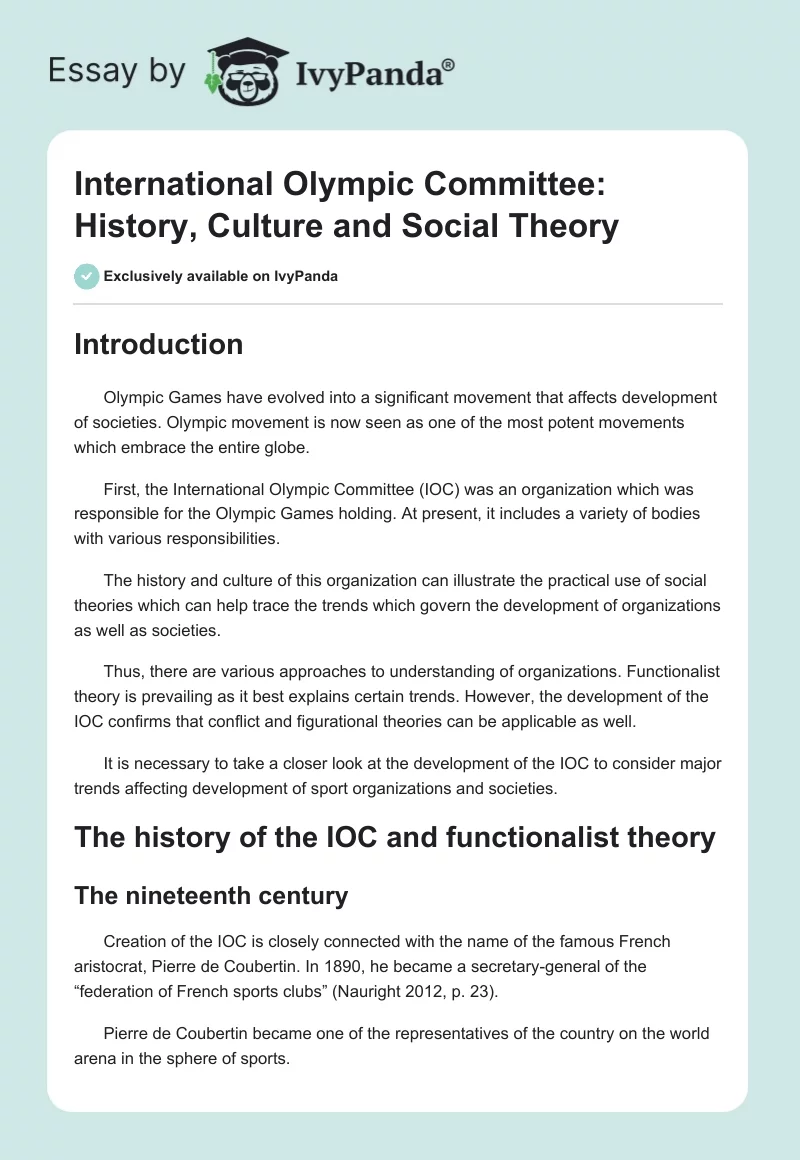 Essay by IvyPanda®

International Olympic Committee: History, Culture and Social Theory

Exclusively available on IvyPanda

Introduction

Olympic Games have evolved into a significant movement that affects development of societies. Olympic movement is now seen as one of the most potent movements which embrace the entire globe.

First, the International Olympic Committee (IOC) was an organization which was responsible for the Olympic Games holding. At present, it includes a variety of bodies with various responsibilities.

The history and culture of this organization can illustrate the practical use of social theories which can help trace the trends which govern the development of organizations as well as societies.

Thus, there are various approaches to understanding of organizations. Functionalist theory is prevailing as it best explains certain trends. However, the development of the IOC confirms that conflict and figurational theories can be applicable as well.

It is necessary to take a closer look at the development of the IOC to consider major trends affecting development of sport organizations and societies.

The history of the IOC and functionalist theory

The nineteenth century

Creation of the IOC is closely connected with the name of the famous French aristocrat, Pierre de Coubertin. In 1890, he became a secretary-general of the “federation of French sports clubs” (Nauright 2012, p. 23).

Pierre de Coubertin became one of the representatives of the country on the world arena in the sphere of sports.